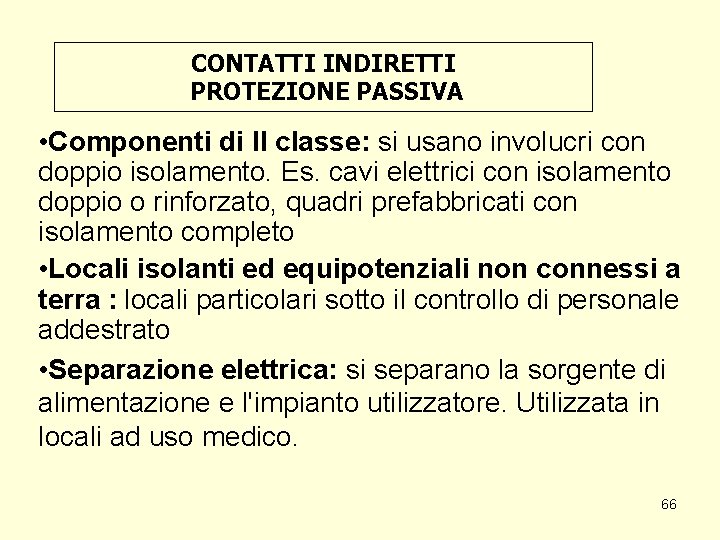 CONTATTI INDIRETTI
PROTEZIONE PASSIVA

•Componenti di II classe: si usano involucri con doppio isolamento. Es. cavi elettrici con isolamento doppio o rinforzato, quadri prefabbricati con isolamento completo

•Locali isolanti ed equipotenziali non connessi a terra : locali particolari sotto il controllo di personale addestrato

•Separazione elettrica: si separano la sorgente di alimentazione e l'impianto utilizzatore. Utilizzata in locali ad uso medico.

66